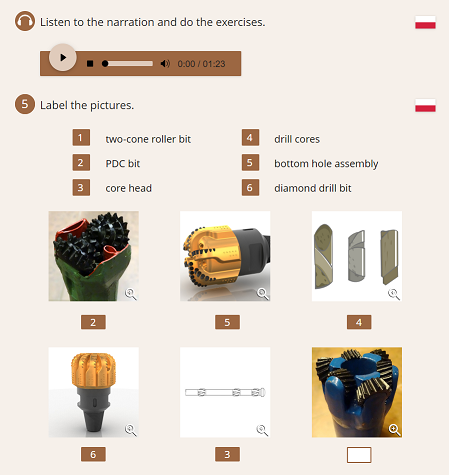 Listen to the narration and do the exercises.

0:00 / 01:23

5 Label the pictures.

1 two-cone roller bit
2 PDC bit
3 core head
4 drill cores
5 bottom hole assembly
6 diamond drill bit

2

5

4

6

3